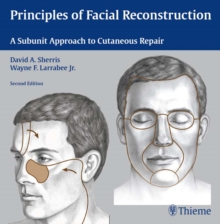 Principles of Facial Reconstruction

A Subunit Approach to Cutaneous Repair

David A. Sherris
Wayne F. Larrabee Jr.

Second Edition

Thieme